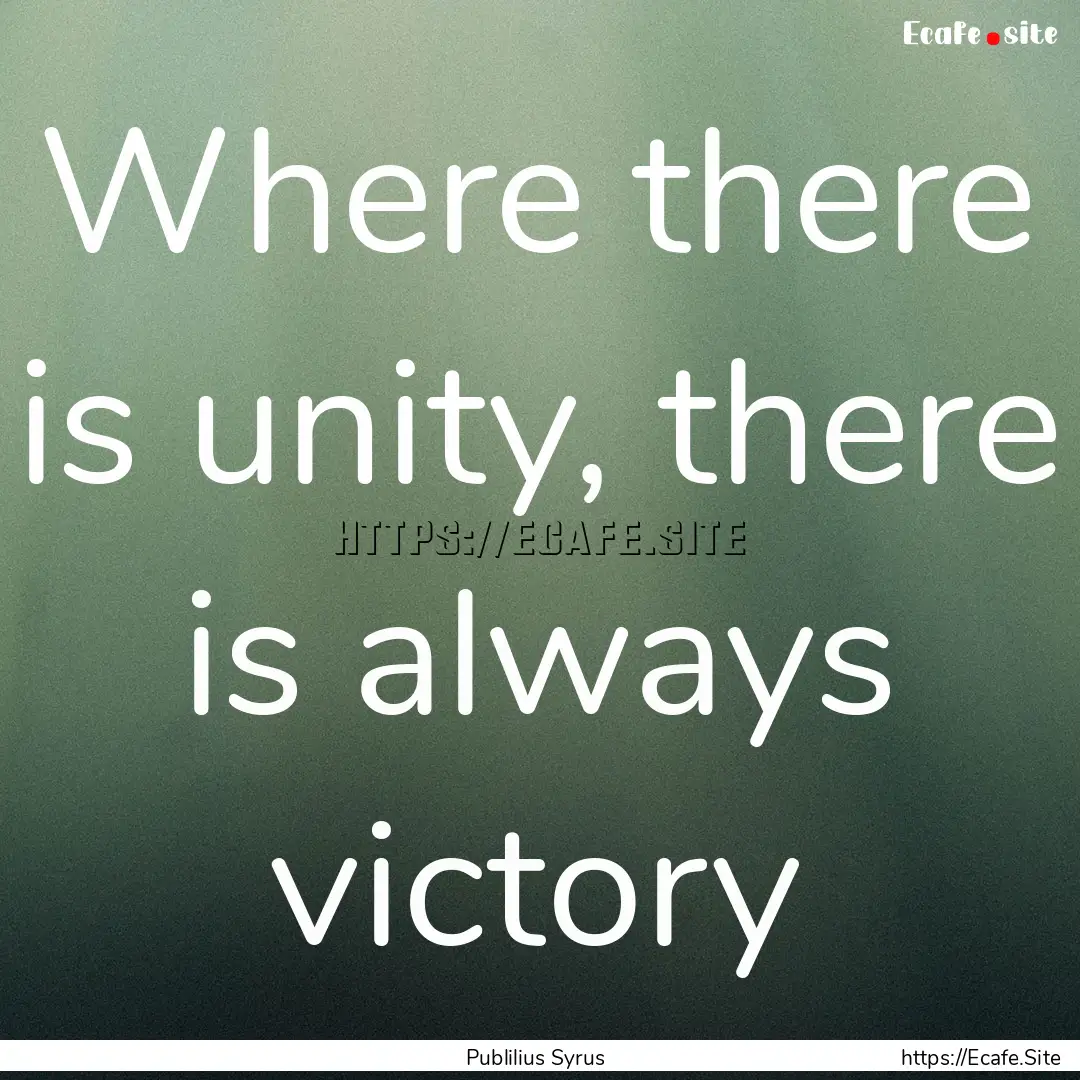 Ecafe.site

Where there is unity, there is always victory

HTTPS://ECAFE.SITE

Publilius Syrus
https://Ecafe.Site